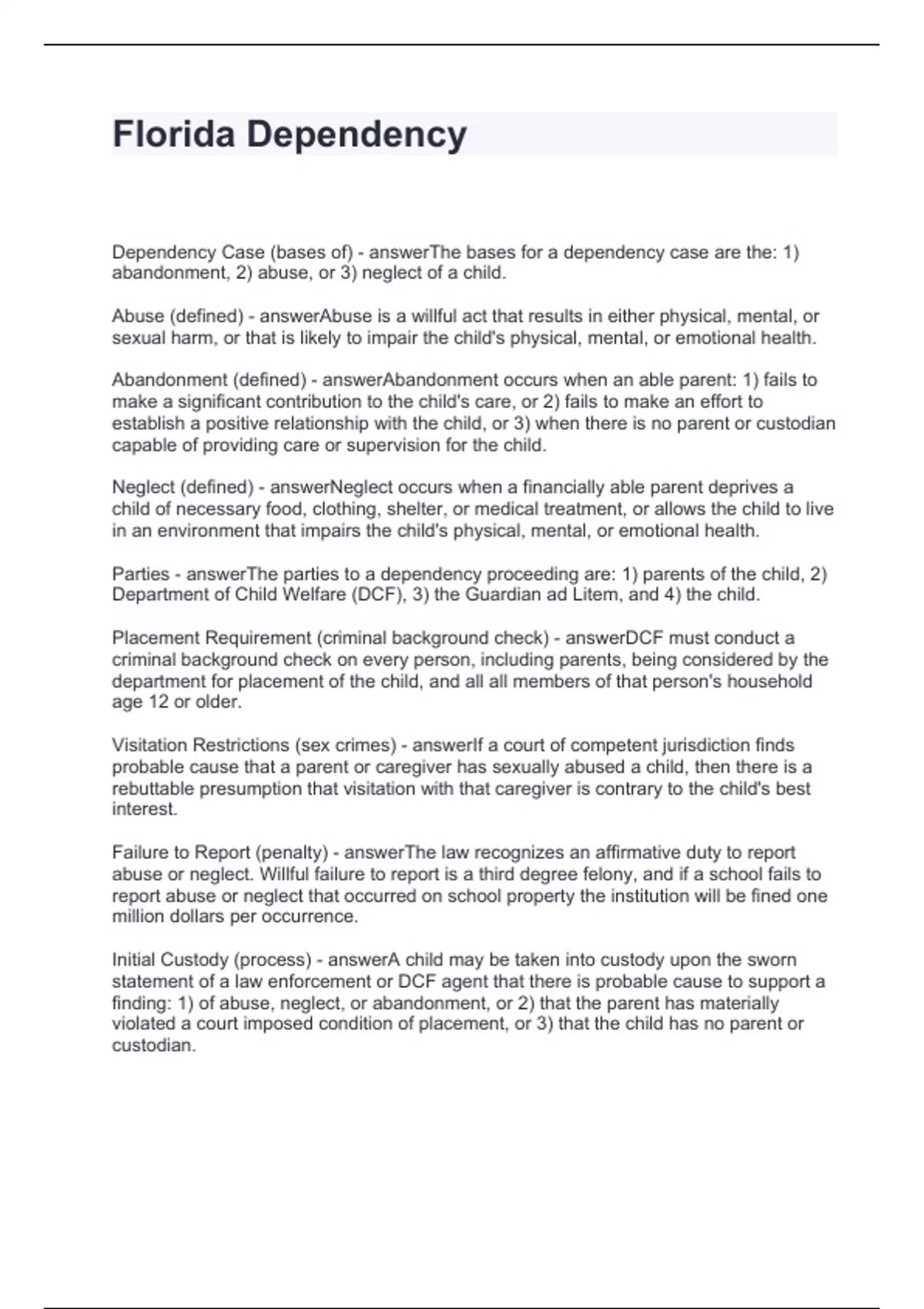 Florida Dependency

Dependency Case (bases of) - answerThe bases for a dependency case are the: 1) abandonment, 2) abuse, or 3) neglect of a child.

Abuse (defined) - answerAbuse is a willful act that results in either physical, mental, or sexual harm, or that is likely to impair the child's physical, mental, or emotional health.

Abandonment (defined) - answerAbandonment occurs when an able parent: 1) fails to make a significant contribution to the child's care, or 2) fails to make an effort to establish a positive relationship with the child, or 3) when there is no parent or custodian capable of providing care or supervision for the child.

Neglect (defined) - answerNeglect occurs when a financially able parent deprives a child of necessary food, clothing, shelter, or medical treatment, or allows the child to live in an environment that impairs the child's physical, mental, or emotional health.

Parties - answerThe parties to a dependency proceeding are: 1) parents of the child, 2) Department of Child Welfare (DCF), 3) the Guardian ad Litem, and 4) the child.

Placement Requirement (criminal background check) - answerDCF must conduct a criminal background check on every person, including parents, being considered by the department for placement of the child, and all all members of that person's household age 12 or older.

Visitation Restrictions (sex crimes) - answerIf a court of competent jurisdiction finds probable cause that a parent or caregiver has sexually abused a child, then there is a rebuttable presumption that visitation with that caregiver is contrary to the child's best interest.

Failure to Report (penalty) - answerThe law recognizes an affirmative duty to report abuse or neglect. Willful failure to report is a third degree felony, and if a school fails to report abuse or neglect that occurred on school property the institution will be fined one million dollars per occurrence.

Initial Custody (process) - answerA child may be taken into custody upon the sworn statement of a law enforcement or DCF agent that there is probable cause to support a finding: 1) of abuse, neglect, or abandonment, or 2) that the parent has materially violated a court imposed condition of placement, or 3) that the child has no parent or custodian.